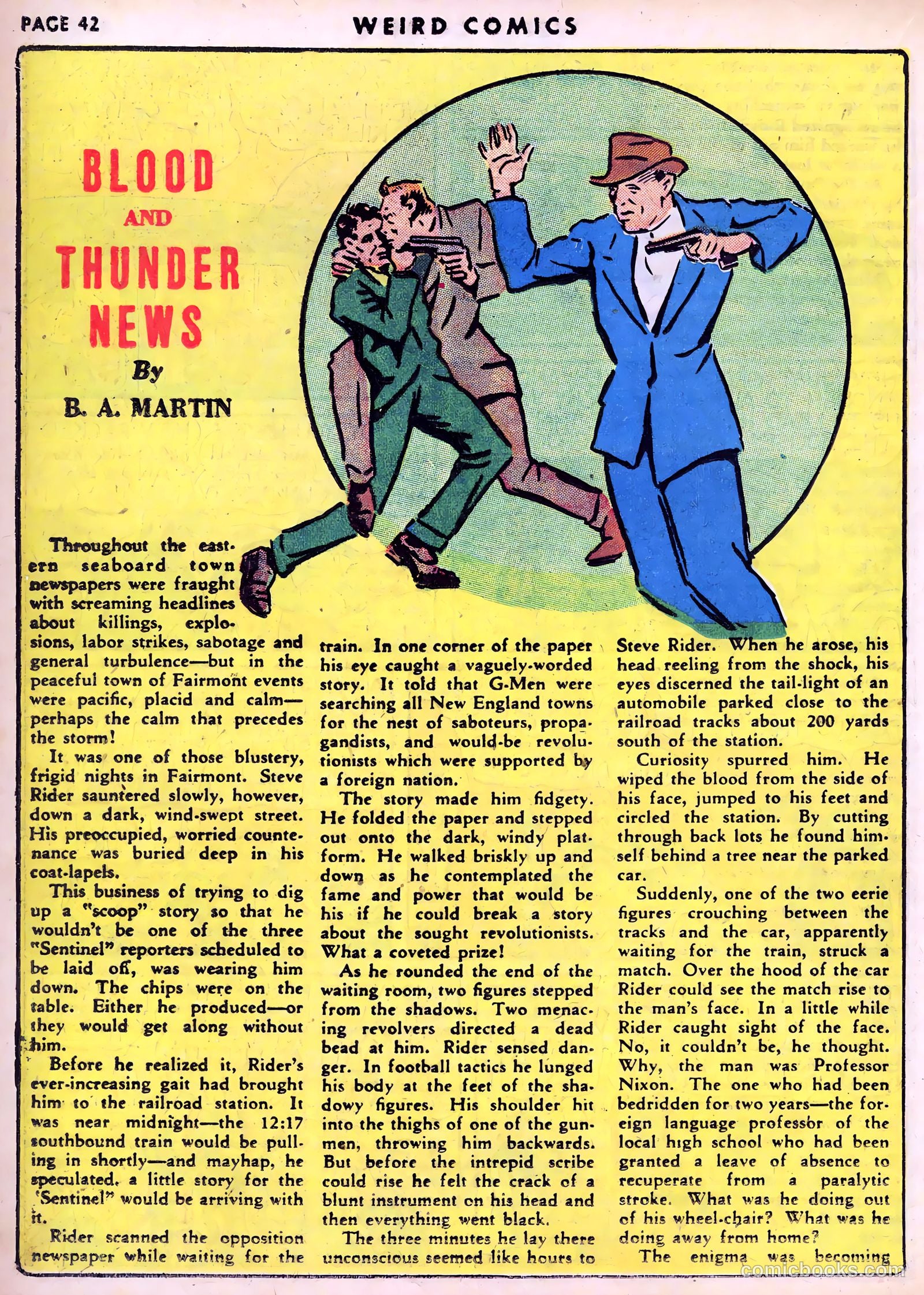 PAGE 42

WEIRD COMICS

BLOOD AND THUNDER NEWS

By

B. A. MARTIN

Throughout the eastern seaboard town newspapers were fraught with screaming headlines about killings, explosions, labor strikes, sabotage and general turbulence—but in the peaceful town of Fairmont events were pacific, placid and calm—perhaps the calm that precedes the storm!

It was one of those blustery, frigid nights in Fairmont. Steve Rider sauntered slowly, however, down a dark, wind-swept street. His preoccupied, worried countenance was buried deep in his coat-lapels.

This business of trying to dig up a "scoop" story so that he wouldn't be one of the three "Sentinel" reporters scheduled to be laid off, was wearing him down. The chips were on the table. Either he produced—or they would get along without him.

Before he realized it, Rider's ever-increasing gait had brought him to the railroad station. It was near midnight—the 12:17 southbound train would be pulling in shortly—and mayhap, he speculated, a little story for the 'Sentinel" would be arriving with it.

Rider scanned the opposition newspaper while waiting for the train. In one corner of the paper his eye caught a vaguely-worded story. It told that G-Men were searching all New England towns for the nest of saboteurs, propagandists, and would-be revolutionists which were supported by a foreign nation.

The story made him fidgety. He folded the paper and stepped out onto the dark, windy platform. He walked briskly up and down as he contemplated the fame and power that would be his if he could break a story about the sought revolutionists. What a coveted prize!

As he rounded the end of the waiting room, two figures stepped from the shadows. Two menacing revolvers directed a dead bead at him. Rider sensed danger. In football tactics he lunged his body at the feet of the shadowy figures. His shoulder hit into the thighs of one of the gunmen, throwing him backwards. But before the intrepid scribe could rise he felt the crack of a blunt instrument on his head and then everything went black.

The three minutes he lay there unconscious seemed like hours to Steve Rider. When he arose, his head reeling from the shock, his eyes discerned the tail-light of an automobile parked close to the railroad tracks about 200 yards south of the station.

Curiosity spurred him. He wiped the blood from the side of his face, jumped to his feet and circled the station. By cutting through back lots he found himself behind a tree near the parked car.

Suddenly, one of the two eerie figures crouching between the tracks and the car, apparently waiting for the train, struck a match. Over the hood of the car Rider could see the match rise to the man's face. In a little while Rider caught sight of the face. No, it couldn't be, he thought. Why, the man was Professor Nixon. The one who had been bedridden for two years—the foreign language professor of the local high school who had been granted a leave of absence to recuperate from a paralytic stroke. What was he doing out of his wheel-chair? What was he doing away from home?

The enigma was becoming

comicbooks.com